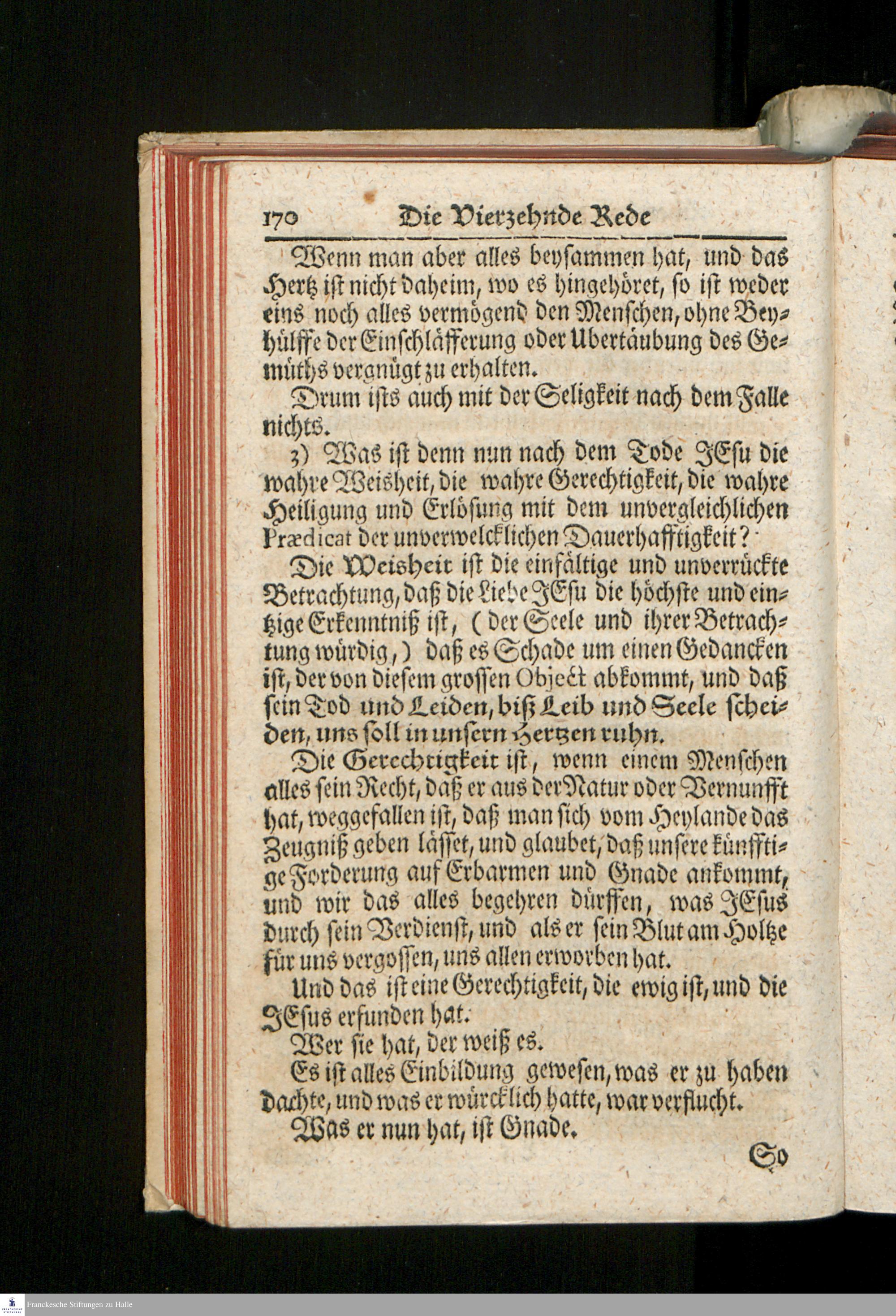 170 Die Vierzehnde Rede

Wenn man aber alles beysammen hat, und das Hertz ist nicht daheim, wo es hingehöret, so ist weder eins noch alles vermögend den Menschen, ohne Beyhülffe der Einschläfferung oder Ubertäubung des Gemüths vergnügt zu erhalten.

Drum ists auch mit der Seligkeit nach dem Falle nichts.

3) Was ist denn nun nach dem Tode JEsu die wahre Weisheit, die wahre Gerechtigkeit, die wahre Heiligung und Erlösung mit dem unvergleichlichen Prædicat der unverwelcklichen Dauerhafftigkeit?

Die Weisheit ist die einfältige und unverrückte Betrachtung, daß die Liebe JEsu die höchste und eintzige Erkenntniß ist, (der Seele und ihrer Betrachtung würdig,) daß es Schade um einen Gedancken ist, der von diesem grossen Object abkommt, und daß sein Tod und Leiden, biß Leib und Seele scheiden, uns soll in unsern Hertzen ruhn.

Die Gerechtigkeit ist, wenn einem Menschen alles sein Recht, daß er aus der Natur oder Vernunfft hat, weggefallen ist, daß man sich vom Heylande das Zeugniß geben lässet, und glaubet, daß unsere künfftige Forderung auf Erbarmen und Gnade ankommt, und wir das alles begehren dürffen, was JEsus durch sein Verdienst, und als er sein Blut am Holtze für uns vergossen, uns allen erworben hat.

Und das ist eine Gerechtigkeit, die ewig ist, und die JEsus erfunden hat.

Wer sie hat, der weiß es.

Es ist alles Einbildung gewesen, was er zu haben dachte, und was er würcklich hatte, war verflucht.

Was er nun hat, ist Gnade.

So

Franckesche Stiftungen zu Halle